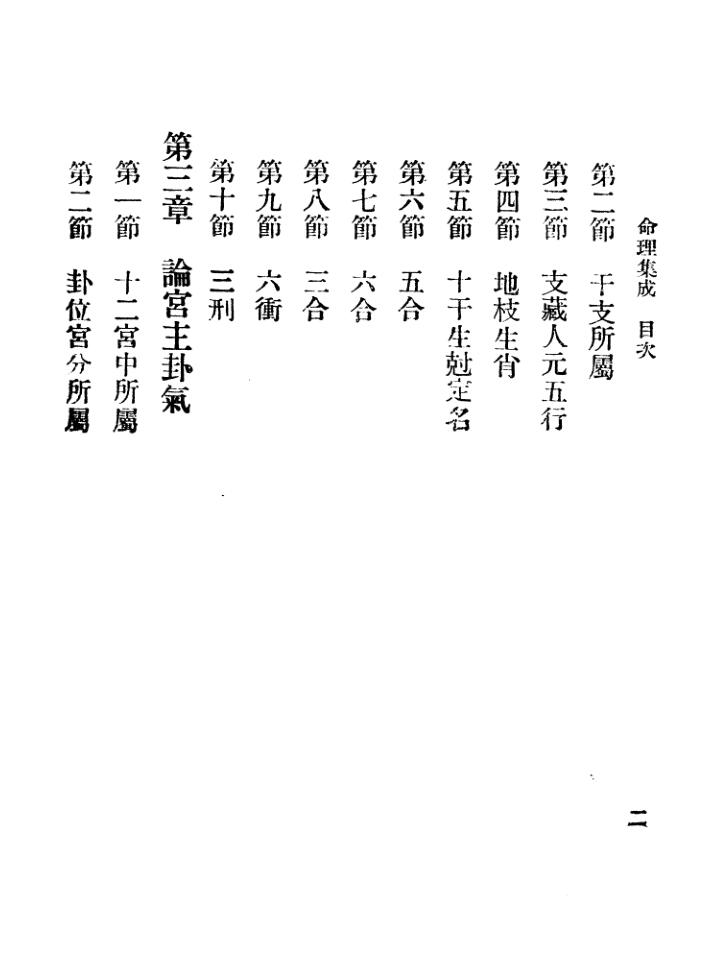 命理集成　目次

第二節　干支所屬

第三節　支藏人元五行

第四節　地枝生肖

第五節　十干生尅定名

第六節　五合

第七節　六合

第八節　三合

第九節　六衝

第十節　三刑

第三章　論宮主卦氣

第一節　十二宮中所屬

第二節　卦位宮分所屬

二